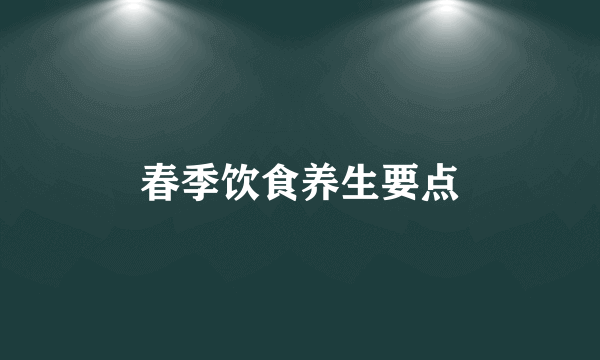 春季饮食养生要点